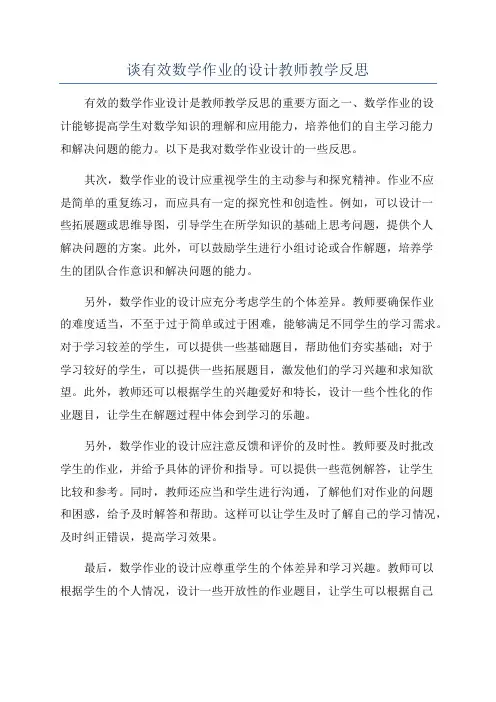 谈有效数学作业的设计教师教学反思

有效的数学作业设计是教师教学反思的重要方面之一、数学作业的设计能够提高学生对数学知识的理解和应用能力，培养他们的自主学习能力和解决问题的能力。以下是我对数学作业设计的一些反思。

其次，数学作业的设计应重视学生的主动参与和探究精神。作业不应是简单的重复练习，而应具有一定的探究性和创造性。例如，可以设计一些拓展题或思维导图，引导学生在所学知识的基础上思考问题，提供个人解决问题的方案。此外，可以鼓励学生进行小组讨论或合作解题，培养学生的团队合作意识和解决问题的能力。

另外，数学作业的设计应充分考虑学生的个体差异。教师要确保作业的难度适当，不至于过于简单或过于困难，能够满足不同学生的学习需求。对于学习较差的学生，可以提供一些基础题目，帮助他们夯实基础；对于学习较好的学生，可以提供一些拓展题目，激发他们的学习兴趣和求知欲望。此外，教师还可以根据学生的兴趣爱好和特长，设计一些个性化的作业题目，让学生在解题过程中体会到学习的乐趣。

另外，数学作业的设计应注意反馈和评价的及时性。教师要及时批改学生的作业，并给予具体的评价和指导。可以提供一些范例解答，让学生比较和参考。同时，教师还应当和学生进行沟通，了解他们对作业的问题和困惑，给予及时解答和帮助。这样可以让学生及时了解自己的学习情况，及时纠正错误，提高学习效果。

最后，数学作业的设计应尊重学生的个体差异和学习兴趣。教师可以根据学生的个人情况，设计一些开放性的作业题目，让学生可以根据自己